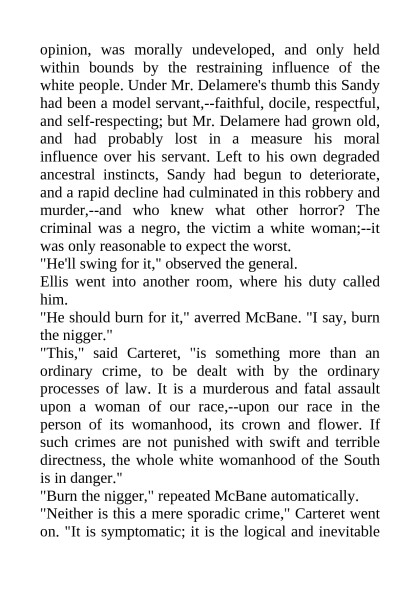 opinion, was morally undeveloped, and only held within bounds by the restraining influence of the white people. Under Mr. Delamere's thumb this Sandy had been a model servant,--faithful, docile, respectful, and self-respecting; but Mr. Delamere had grown old, and had probably lost in a measure his moral influence over his servant. Left to his own degraded ancestral instincts, Sandy had begun to deteriorate, and a rapid decline had culminated in this robbery and murder,--and who knew what other horror? The criminal was a negro, the victim a white woman;--it was only reasonable to expect the worst.

"He'll swing for it," observed the general.

Ellis went into another room, where his duty called him.

"He should burn for it," averred McBane. "I say, burn the nigger."

"This," said Carteret, "is something more than an ordinary crime, to be dealt with by the ordinary processes of law. It is a murderous and fatal assault upon a woman of our race,--upon our race in the person of its womanhood, its crown and flower. If such crimes are not punished with swift and terrible directness, the whole white womanhood of the South is in danger."

"Burn the nigger," repeated McBane automatically.

"Neither is this a mere sporadic crime," Carteret went on. "It is symptomatic; it is the logical and inevitable